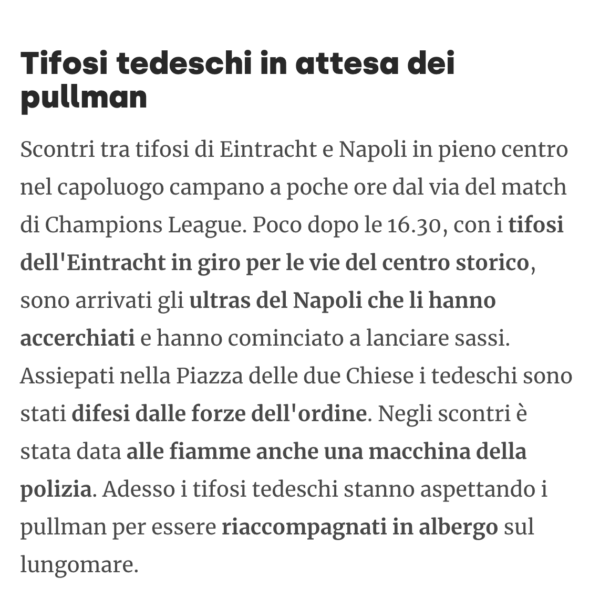 Tifosi tedeschi in attesa dei pullman

Scontri tra tifosi di Eintracht e Napoli in pieno centro nel capoluogo campano a poche ore dal via del match di Champions League. Poco dopo le 16.30, con i tifosi dell'Eintracht in giro per le vie del centro storico, sono arrivati gli ultras del Napoli che li hanno accerchiati e hanno cominciato a lanciare sassi. Assiepati nella Piazza delle due Chiese i tedeschi sono stati difesi dalle forze dell'ordine. Negli scontri è stata data alle fiamme anche una macchina della polizia. Adesso i tifosi tedeschi stanno aspettando i pullman per essere riaccompagnati in albergo sul lungomare.